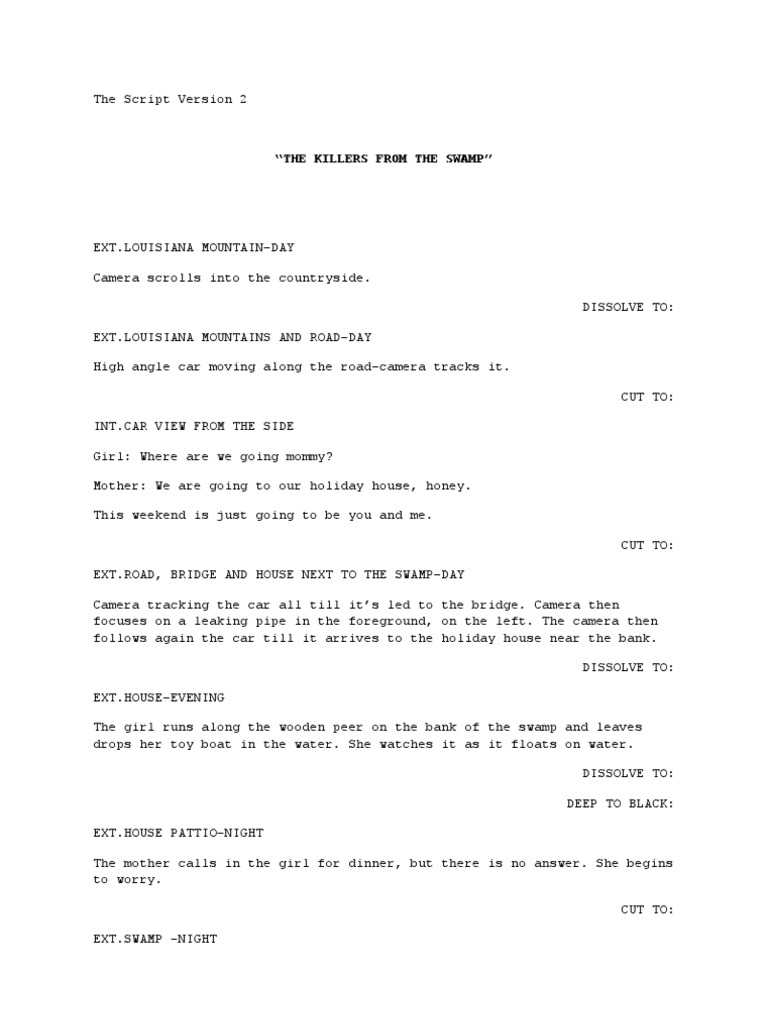 The Script Version 2

"THE KILLERS FROM THE SWAMP"

EXT.LOUISIANA MOUNTAIN-DAY

Camera scrolls into the countryside.

DISSOLVE TO:

EXT.LOUISIANA MOUNTAINS AND ROAD-DAY

High angle car moving along the road-camera tracks it.

CUT TO:

INT.CAR VIEW FROM THE SIDE

Girl: Where are we going mommy?

Mother: We are going to our holiday house, honey.

This weekend is just going to be you and me.

CUT TO:

EXT.ROAD, BRIDGE AND HOUSE NEXT TO THE SWAMP-DAY

Camera tracking the car all till it's led to the bridge. Camera then focuses on a leaking pipe in the foreground, on the left. The camera then follows again the car till it arrives to the holiday house near the bank.

DISSOLVE TO:

EXT.HOUSE-EVENING

The girl runs along the wooden peer on the bank of the swamp and leaves drops her toy boat in the water. She watches it as it floats on water.

DISSOLVE TO:

DEEP TO BLACK:

EXT.HOUSE PATTIO-NIGHT

The mother calls in the girl for dinner, but there is no answer. She begins to worry.

CUT TO:

EXT.SWAMP -NIGHT